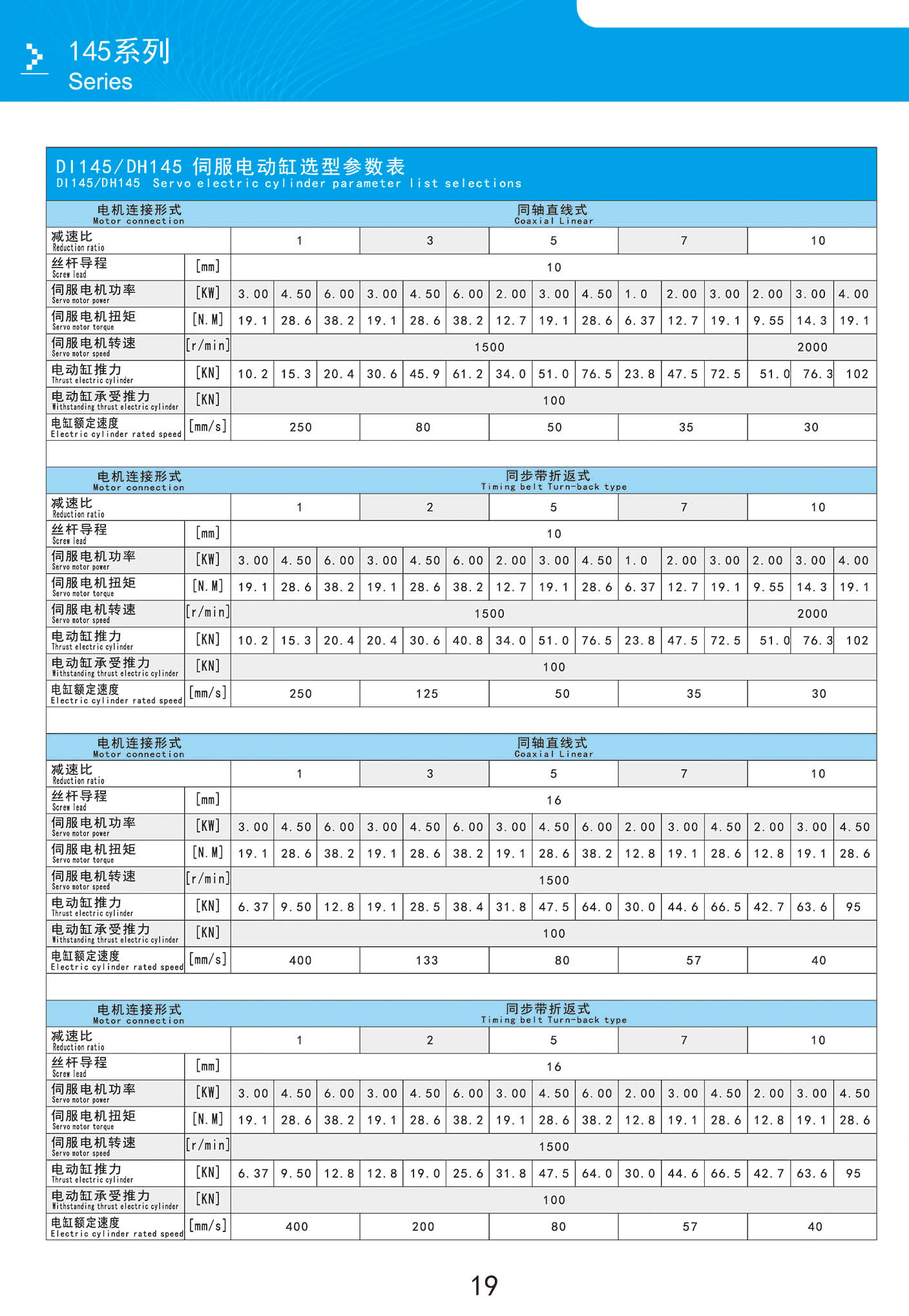 145系列
Series

DI145/DH145 伺服电动缸选型参数表
DI145/DH145 Servo electric cylinder parameter list selections

| 电机连接形式 Motor connection | | 同轴直线式 Coaxial Linear | | | | | | | | | | | | | | |
|---|---|---|---|---|---|---|---|---|---|---|---|---|---|---|---|---|
| 减速比 Reduction ratio | | 1 | | | 3 | | | 5 | | | 7 | | | 10 | | |
| 丝杆导程 Screw lead | [mm] | 10 | | | | | | | | | | | | | | |
| 伺服电机功率 Servo motor power | [KW] | 3.00 | 4.50 | 6.00 | 3.00 | 4.50 | 6.00 | 2.00 | 3.00 | 4.50 | 1.0 | 2.00 | 3.00 | 2.00 | 3.00 | 4.00 |
| 伺服电机扭矩 Servo motor torque | [N.M] | 19.1 | 28.6 | 38.2 | 19.1 | 28.6 | 38.2 | 12.7 | 19.1 | 28.6 | 6.37 | 12.7 | 19.1 | 9.55 | 14.3 | 19.1 |
| 伺服电机转速 Servo motor speed | [r/min] | 1500 | | | | | | | | | | | | 2000 | | |
| 电动缸推力 Thrust electric cylinder | [KN] | 10.2 | 15.3 | 20.4 | 30.6 | 45.9 | 61.2 | 34.0 | 51.0 | 76.5 | 23.8 | 47.5 | 72.5 | 51.0 | 76.3 | 102 |
| 电动缸承受推力 Withstanding thrust electric cylinder | [KN] | 100 | | | | | | | | | | | | | | |
| 电缸额定速度 Electric cylinder rated speed | [mm/s] | 250 | | | 80 | | | 50 | | | 35 | | | 30 | | |

| 电机连接形式 Motor connection | | 同步带折返式 Timing belt Turn-back type | | | | | | | | | | | | | | |
|---|---|---|---|---|---|---|---|---|---|---|---|---|---|---|---|---|
| 减速比 Reduction ratio | | 1 | | | 2 | | | 5 | | | 7 | | | 10 | | |
| 丝杆导程 Screw lead | [mm] | 10 | | | | | | | | | | | | | | |
| 伺服电机功率 Servo motor power | [KW] | 3.00 | 4.50 | 6.00 | 3.00 | 4.50 | 6.00 | 2.00 | 3.00 | 4.50 | 1.0 | 2.00 | 3.00 | 2.00 | 3.00 | 4.00 |
| 伺服电机扭矩 Servo motor torque | [N.M] | 19.1 | 28.6 | 38.2 | 19.1 | 28.6 | 38.2 | 12.7 | 19.1 | 28.6 | 6.37 | 12.7 | 19.1 | 9.55 | 14.3 | 19.1 |
| 伺服电机转速 Servo motor speed | [r/min] | 1500 | | | | | | | | | | | | 2000 | | |
| 电动缸推力 Thrust electric cylinder | [KN] | 10.2 | 15.3 | 20.4 | 20.4 | 30.6 | 40.8 | 34.0 | 51.0 | 76.5 | 23.8 | 47.5 | 72.5 | 51.0 | 76.3 | 102 |
| 电动缸承受推力 Withstanding thrust electric cylinder | [KN] | 100 | | | | | | | | | | | | | | |
| 电缸额定速度 Electric cylinder rated speed | [mm/s] | 250 | | | 125 | | | 50 | | | 35 | | | 30 | | |

| 电机连接形式 Motor connection | | 同轴直线式 Coaxial Linear | | | | | | | | | | | | | | |
|---|---|---|---|---|---|---|---|---|---|---|---|---|---|---|---|---|
| 减速比 Reduction ratio | | 1 | | | 3 | | | 5 | | | 7 | | | 10 | | |
| 丝杆导程 Screw lead | [mm] | 16 | | | | | | | | | | | | | | |
| 伺服电机功率 Servo motor power | [KW] | 3.00 | 4.50 | 6.00 | 3.00 | 4.50 | 6.00 | 3.00 | 4.50 | 6.00 | 2.00 | 3.00 | 4.50 | 2.00 | 3.00 | 4.50 |
| 伺服电机扭矩 Servo motor torque | [N.M] | 19.1 | 28.6 | 38.2 | 19.1 | 28.6 | 38.2 | 19.1 | 28.6 | 38.2 | 12.8 | 19.1 | 28.6 | 12.8 | 19.1 | 28.6 |
| 伺服电机转速 Servo motor speed | [r/min] | 1500 | | | | | | | | | | | | | | |
| 电动缸推力 Thrust electric cylinder | [KN] | 6.37 | 9.50 | 12.8 | 19.1 | 28.5 | 38.4 | 31.8 | 47.5 | 64.0 | 30.0 | 44.6 | 66.5 | 42.7 | 63.6 | 95 |
| 电动缸承受推力 Withstanding thrust electric cylinder | [KN] | 100 | | | | | | | | | | | | | | |
| 电缸额定速度 Electric cylinder rated speed | [mm/s] | 400 | | | 133 | | | 80 | | | 57 | | | 40 | | |

| 电机连接形式 Motor connection | | 同步带折返式 Timing belt Turn-back type | | | | | | | | | | | | | | |
|---|---|---|---|---|---|---|---|---|---|---|---|---|---|---|---|---|
| 减速比 Reduction ratio | | 1 | | | 2 | | | 5 | | | 7 | | | 10 | | |
| 丝杆导程 Screw lead | [mm] | 16 | | | | | | | | | | | | | | |
| 伺服电机功率 Servo motor power | [KW] | 3.00 | 4.50 | 6.00 | 3.00 | 4.50 | 6.00 | 3.00 | 4.50 | 6.00 | 2.00 | 3.00 | 4.50 | 2.00 | 3.00 | 4.50 |
| 伺服电机扭矩 Servo motor torque | [N.M] | 19.1 | 28.6 | 38.2 | 19.1 | 28.6 | 38.2 | 19.1 | 28.6 | 38.2 | 12.8 | 19.1 | 28.6 | 12.8 | 19.1 | 28.6 |
| 伺服电机转速 Servo motor speed | [r/min] | 1500 | | | | | | | | | | | | | | |
| 电动缸推力 Thrust electric cylinder | [KN] | 6.37 | 9.50 | 12.8 | 12.8 | 19.0 | 25.6 | 31.8 | 47.5 | 64.0 | 30.0 | 44.6 | 66.5 | 42.7 | 63.6 | 95 |
| 电动缸承受推力 Withstanding thrust electric cylinder | [KN] | 100 | | | | | | | | | | | | | | |
| 电缸额定速度 Electric cylinder rated speed | [mm/s] | 400 | | | 200 | | | 80 | | | 57 | | | 40 | | |

19